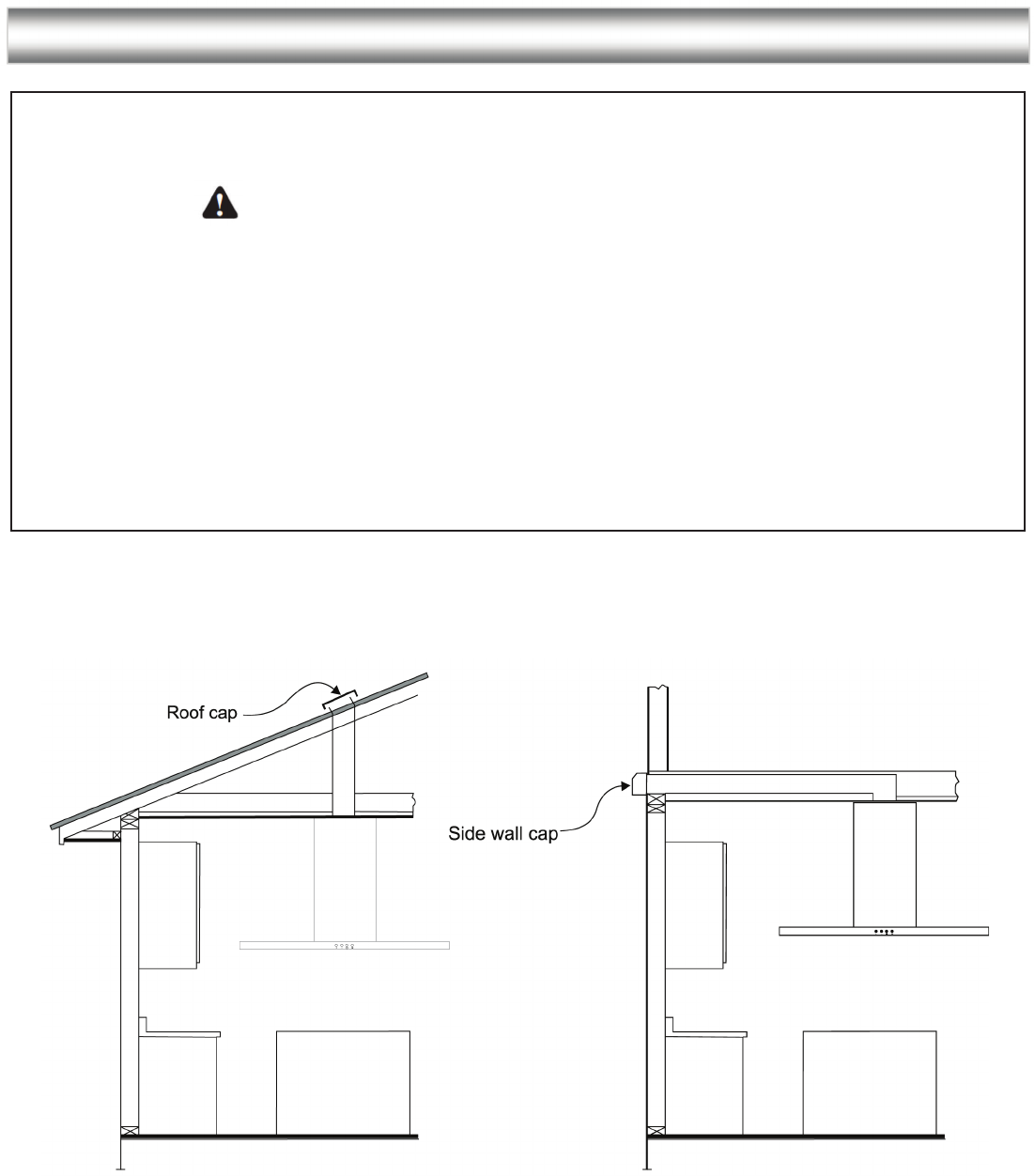 Roof cap

Side wall cap